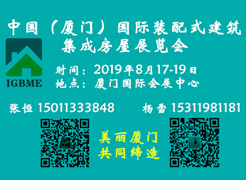 中国（厦门）国际装配式建筑
集成房屋展览会

IGBME

时间：2019年8月17-19日
地点：厦门国际会展中心

张恒 15011333848

杨雷 15311981181

美丽厦门
共同缔造